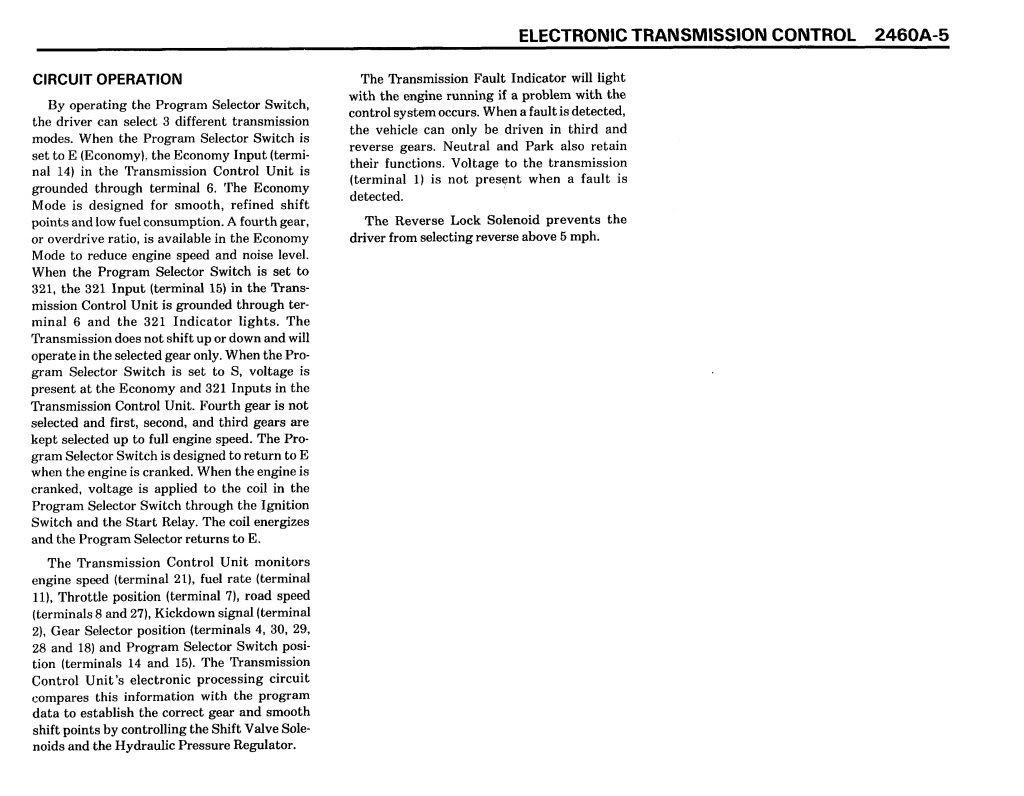 ELECTRONIC TRANSMISSION CONTROL 2460A-5

CIRCUIT OPERATION

By operating the Program Selector Switch, the driver can select 3 different transmission modes. When the Program Selector Switch is set to E (Economy), the Economy Input (terminal 14) in the Transmission Control Unit is grounded through terminal 6. The Economy Mode is designed for smooth, refined shift points and low fuel consumption. A fourth gear, or overdrive ratio, is available in the Economy Mode to reduce engine speed and noise level. When the Program Selector Switch is set to 321, the 321 Input (terminal 15) in the Transmission Control Unit is grounded through terminal 6 and the 321 Indicator lights. The Transmission does not shift up or down and will operate in the selected gear only. When the Program Selector Switch is set to S, voltage is present at the Economy and 321 Inputs in the Transmission Control Unit. Fourth gear is not selected and first, second, and third gears are kept selected up to full engine speed. The Program Selector Switch is designed to return to E when the engine is cranked. When the engine is cranked, voltage is applied to the coil in the Program Selector Switch through the Ignition Switch and the Start Relay. The coil energizes and the Program Selector returns to E.

The Transmission Control Unit monitors engine speed (terminal 21), fuel rate (terminal 11), Throttle position (terminal 7), road speed (terminals 8 and 27), Kickdown signal (terminal 2), Gear Selector position (terminals 4, 30, 29, 28 and 18) and Program Selector Switch position (terminals 14 and 15). The Transmission Control Unit's electronic processing circuit compares this information with the program data to establish the correct gear and smooth shift points by controlling the Shift Valve Solenoids and the Hydraulic Pressure Regulator.

The Transmission Fault Indicator will light with the engine running if a problem with the control system occurs. When a fault is detected, the vehicle can only be driven in third and reverse gears. Neutral and Park also retain their functions. Voltage to the transmission (terminal 1) is not present when a fault is detected.

The Reverse Lock Solenoid prevents the driver from selecting reverse above 5 mph.